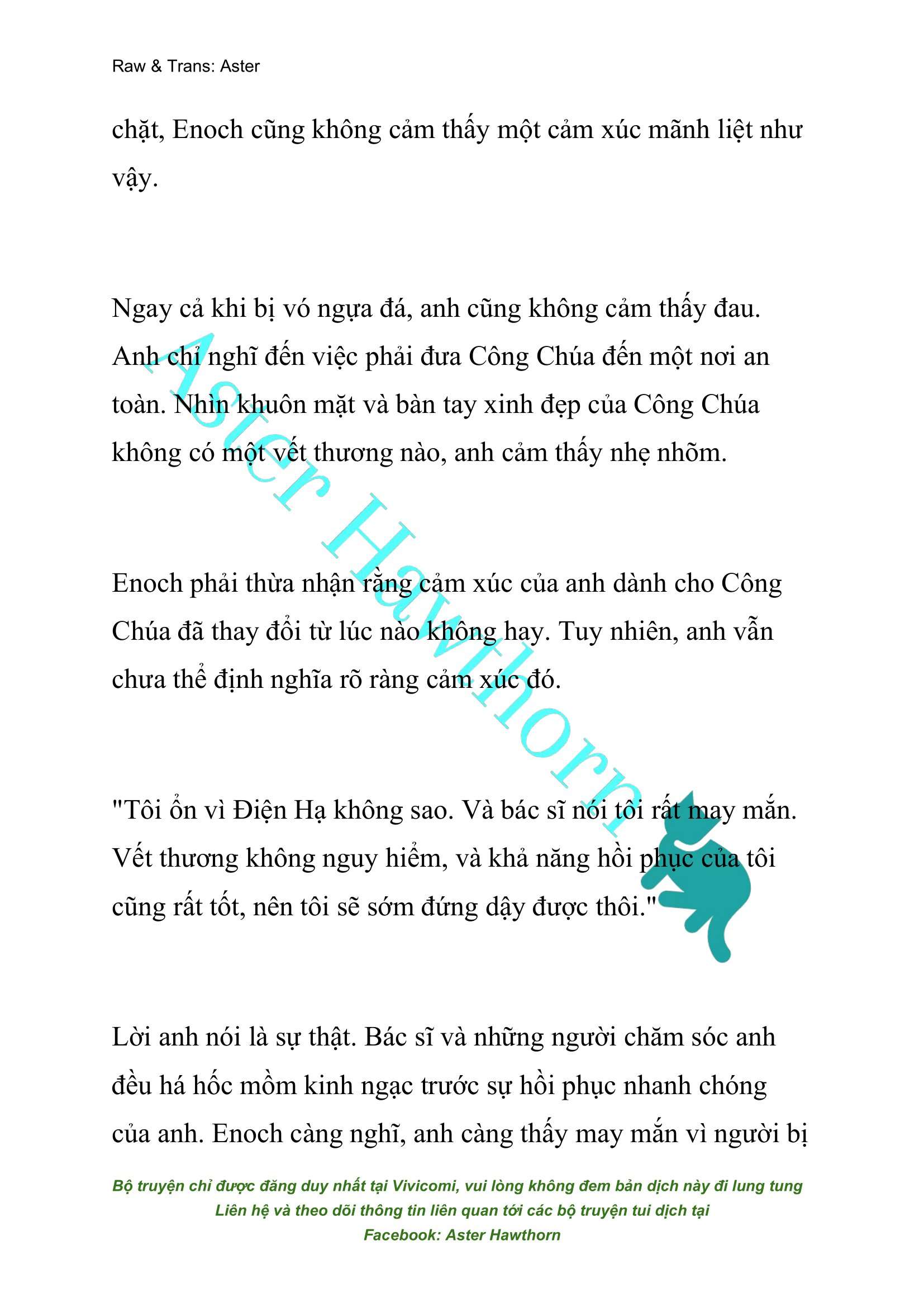 Raw & Trans: Aster

chặt, Enoch cũng không cảm thấy một cảm xúc mãnh liệt như vậy.

Ngay cả khi bị vó ngựa đá, anh cũng không cảm thấy đau. Anh chỉ nghĩ đến việc phải đưa Công Chúa đến một nơi an toàn. Nhìn khuôn mặt và bàn tay xinh đẹp của Công Chúa không có một vết thương nào, anh cảm thấy nhẹ nhõm.

Enoch phải thừa nhận rằng cảm xúc của anh dành cho Công Chúa đã thay đổi từ lúc nào không hay. Tuy nhiên, anh vẫn chưa thể định nghĩa rõ ràng cảm xúc đó.

"Tôi ổn vì Điện Hạ không sao. Và bác sĩ nói tôi rất may mắn. Vết thương không nguy hiểm, và khả năng hồi phục của tôi cũng rất tốt, nên tôi sẽ sớm đứng dậy được thôi."

Lời anh nói là sự thật. Bác sĩ và những người chăm sóc anh đều há hốc mồm kinh ngạc trước sự hồi phục nhanh chóng của anh. Enoch càng nghĩ, anh càng thấy may mắn vì người bị

Aster Hawthorn

Bộ truyện chỉ được đăng duy nhất tại Vivicomi, vui lòng không đem bản dịch này đi lung tung
Liên hệ và theo dõi thông tin liên quan tới các bộ truyện tui dịch tại
Facebook: Aster Hawthorn